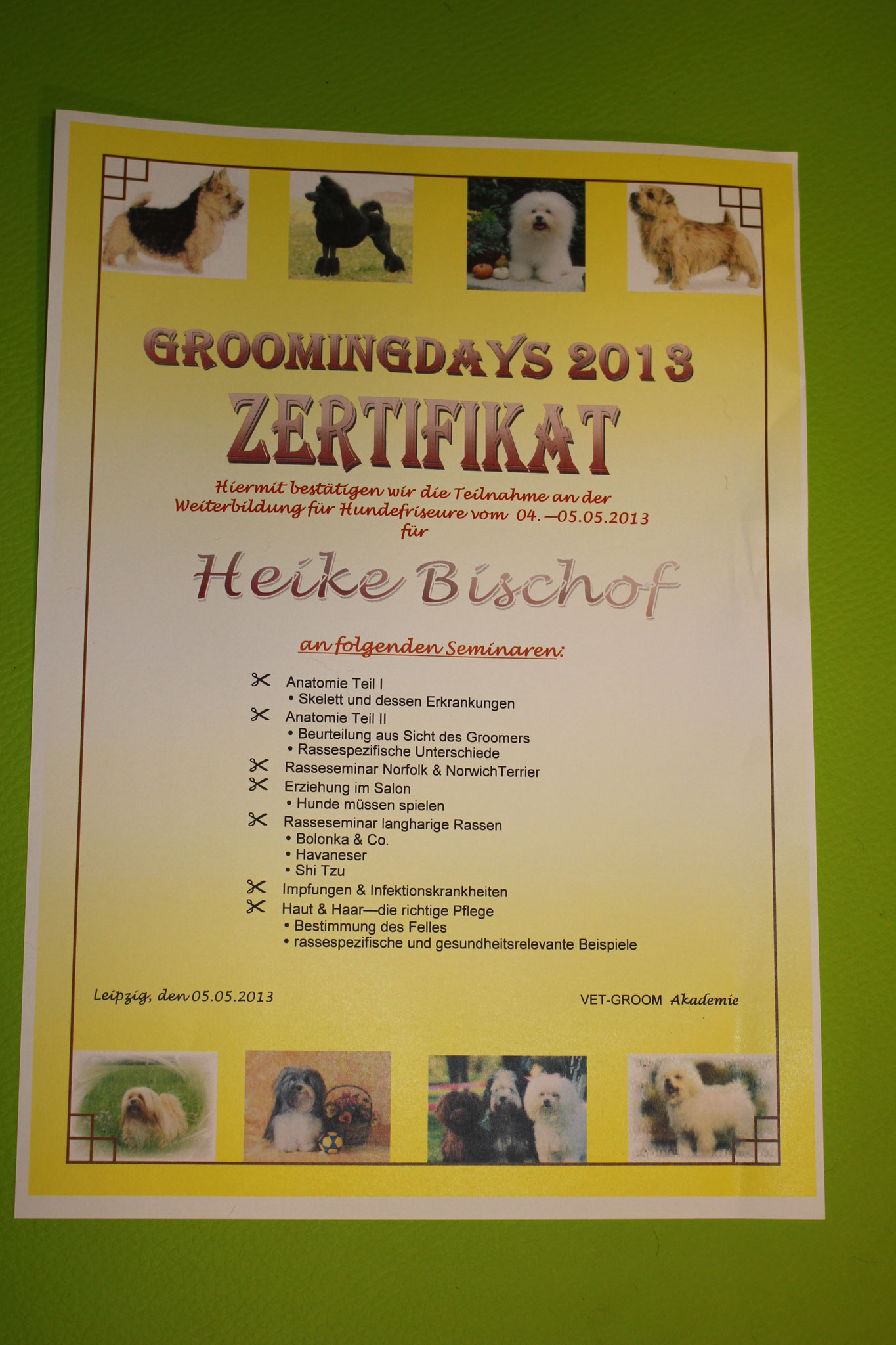 GROOMINGDAYS 2013
ZERTIFIKAT

Hiermit bestätigen wir die Teilnahme an der Weiterbildung für Hundefriseure vom 04.—05.05.2013 für

Heike Bischof

an folgenden Seminaren:

Anatomie Teil I
• Skelett und dessen Erkrankungen
Anatomie Teil II
• Beurteilung aus Sicht des Groomers
• Rassespezifische Unterschiede
Rasseseminar Norfolk & NorwichTerrier
Erziehung im Salon
• Hunde müssen spielen
Rasseseminar langharige Rassen
• Bolonka & Co.
• Havaneser
• Shi Tzu
Impfungen & Infektionskrankheiten
Haut & Haar—die richtige Pflege
• Bestimmung des Felles
• rassespezifische und gesundheitsrelevante Beispiele

Leipzig, den 05.05.2013

VET-GROOM Akademie